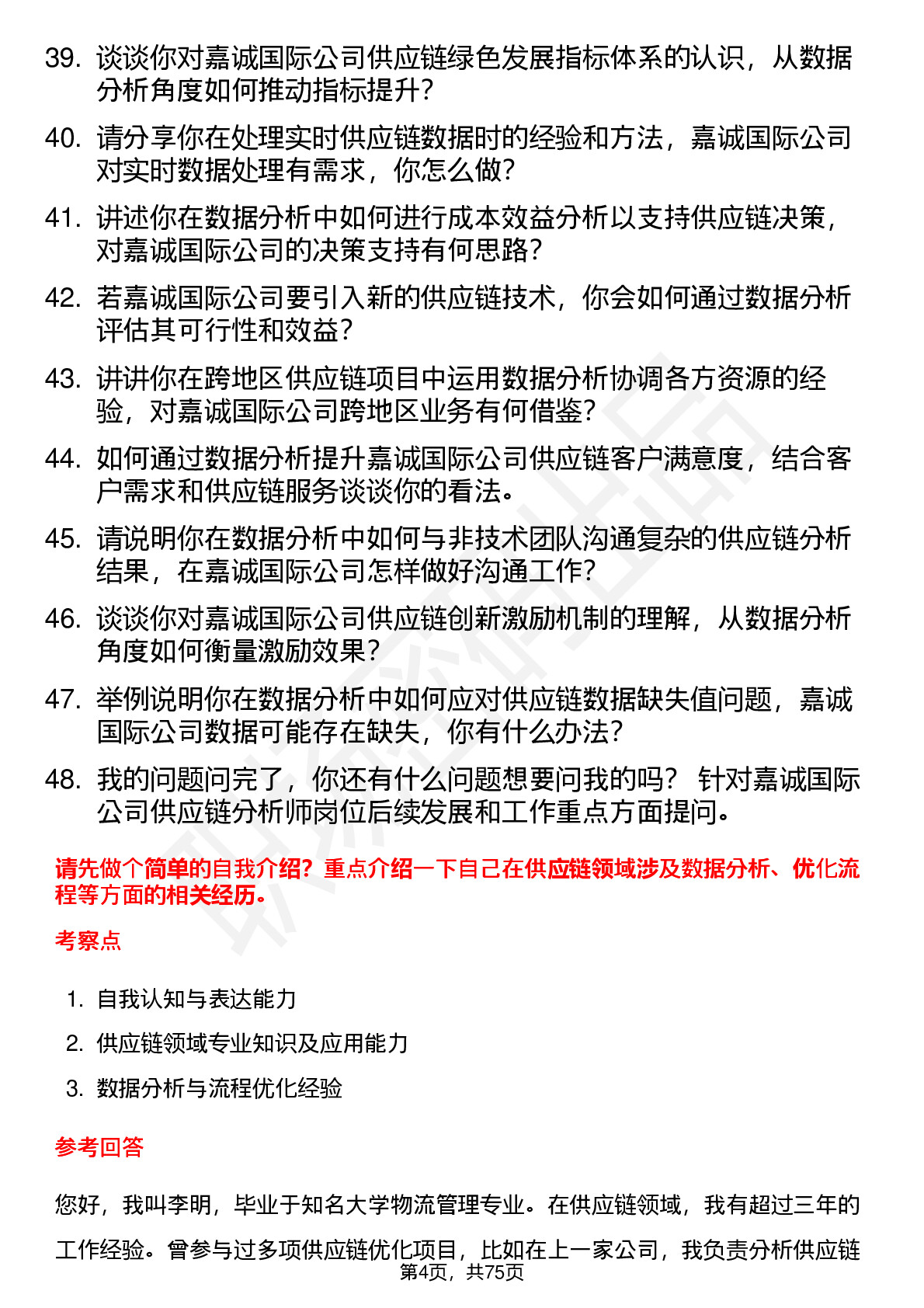 39. 谈谈你对嘉诚国际公司供应链绿色发展指标体系的认识，从数据分析角度如何推动指标提升？

40. 请分享你在处理实时供应链数据时的经验和方法，嘉诚国际公司对实时数据处理有需求，你怎么做？

41. 讲述你在数据分析中如何进行成本效益分析以支持供应链决策，对嘉诚国际公司的决策支持有何思路？

42. 若嘉诚国际公司要引入新的供应链技术，你会如何通过数据分析评估其可行性和效益？

43. 讲讲你在跨地区供应链项目中运用数据分析协调各方资源的经验，对嘉诚国际公司跨地区业务有何借鉴？

44. 如何通过数据分析提升嘉诚国际公司供应链客户满意度，结合客户需求和供应链服务谈谈你的看法。

45. 请说明你在数据分析中如何与非技术团队沟通复杂的供应链分析结果，在嘉诚国际公司怎样做好沟通工作？

46. 谈谈你对嘉诚国际公司供应链创新激励机制的理解，从数据分析角度如何衡量激励效果？

47. 举例说明你在数据分析中如何应对供应链数据缺失值问题，嘉诚国际公司数据可能存在缺失，你有什么办法？

48. 我的问题问完了，你还有什么问题想要问我的吗？ 针对嘉诚国际公司供应链分析师岗位后续发展和工作重点方面提问。

请先做个简单的自我介绍？重点介绍一下自己在供应链领域涉及数据分析、优化流程等方面的相关经历。

考察点

1. 自我认知与表达能力
2. 供应链领域专业知识及应用能力
3. 数据分析与流程优化经验

参考回答

您好，我叫李明，毕业于知名大学物流管理专业。在供应链领域，我有超过三年的工作经验。曾参与过多项供应链优化项目，比如在上一家公司，我负责分析供应链

第4页，共75页